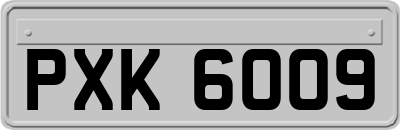 PXK 6009